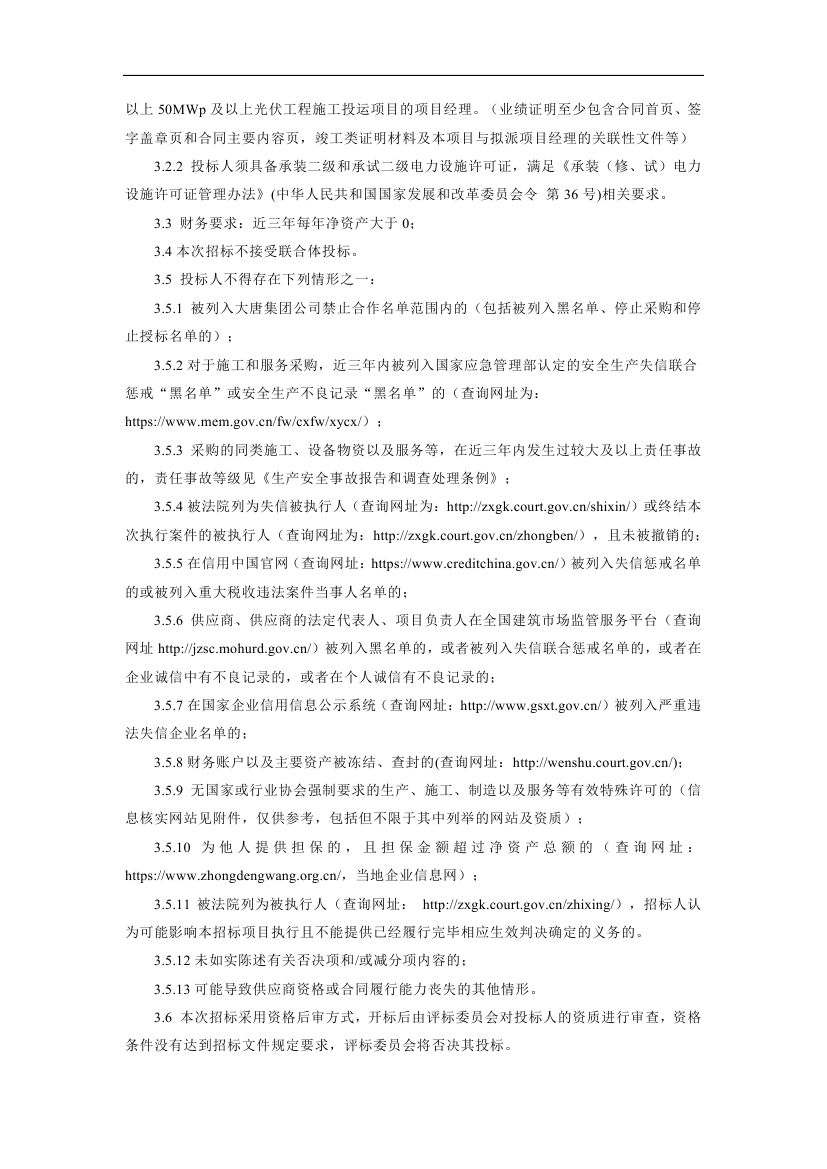 以上 50MWp 及以上光伏工程施工投运项目的项目经理。（业绩证明至少包含合同首页、签字盖章页和合同主要内容页，竣工类证明材料及本项目与拟派项目经理的关联性文件等）

3.2.2 投标人须具备承装二级和承试二级电力设施许可证，满足《承装（修、试）电力设施许可证管理办法》(中华人民共和国国家发展和改革委员会令 第 36 号)相关要求。

3.3 财务要求：近三年每年净资产大于 0；

3.4 本次招标不接受联合体投标。

3.5 投标人不得存在下列情形之一：

3.5.1 被列入大唐集团公司禁止合作名单范围内的（包括被列入黑名单、停止采购和停止授标名单的）；

3.5.2 对于施工和服务采购，近三年内被列入国家应急管理部认定的安全生产失信联合惩戒“黑名单”或安全生产不良记录“黑名单”的（查询网址为：https://www.mem.gov.cn/fw/cxfw/xycx/）；

3.5.3 采购的同类施工、设备物资以及服务等，在近三年内发生过较大及以上责任事故的，责任事故等级见《生产安全事故报告和调查处理条例》；

3.5.4 被法院列为失信被执行人（查询网址为：http://zxgk.court.gov.cn/shixin/）或终结本次执行案件的被执行人（查询网址为：http://zxgk.court.gov.cn/zhongben/），且未被撤销的；

3.5.5 在信用中国官网（查询网址：https://www.creditchina.gov.cn/）被列入失信惩戒名单的或被列入重大税收违法案件当事人名单的；

3.5.6 供应商、供应商的法定代表人、项目负责人在全国建筑市场监管服务平台（查询网址 http://jzsc.mohurd.gov.cn/）被列入黑名单的，或者被列入失信联合惩戒名单的，或者在企业诚信中有不良记录的，或者在个人诚信有不良记录的；

3.5.7 在国家企业信用信息公示系统（查询网址：http://www.gsxt.gov.cn/）被列入严重违法失信企业名单的；

3.5.8 财务账户以及主要资产被冻结、查封的(查询网址：http://wenshu.court.gov.cn/)；

3.5.9 无国家或行业协会强制要求的生产、施工、制造以及服务等有效特殊许可的（信息核实网站见附件，仅供参考，包括但不限于其中列举的网站及资质）；

3.5.10 为他人提供担保的，且担保金额超过净资产总额的（查询网址：https://www.zhongdengwang.org.cn/，当地企业信息网）；

3.5.11 被法院列为被执行人（查询网址： http://zxgk.court.gov.cn/zhixing/），招标人认为可能影响本招标项目执行且不能提供已经履行完毕相应生效判决确定的义务的。

3.5.12 未如实陈述有关否决项和/或减分项内容的；

3.5.13 可能导致供应商资格或合同履行能力丧失的其他情形。

3.6 本次招标采用资格后审方式，开标后由评标委员会对投标人的资质进行审查，资格条件没有达到招标文件规定要求，评标委员会将否决其投标。